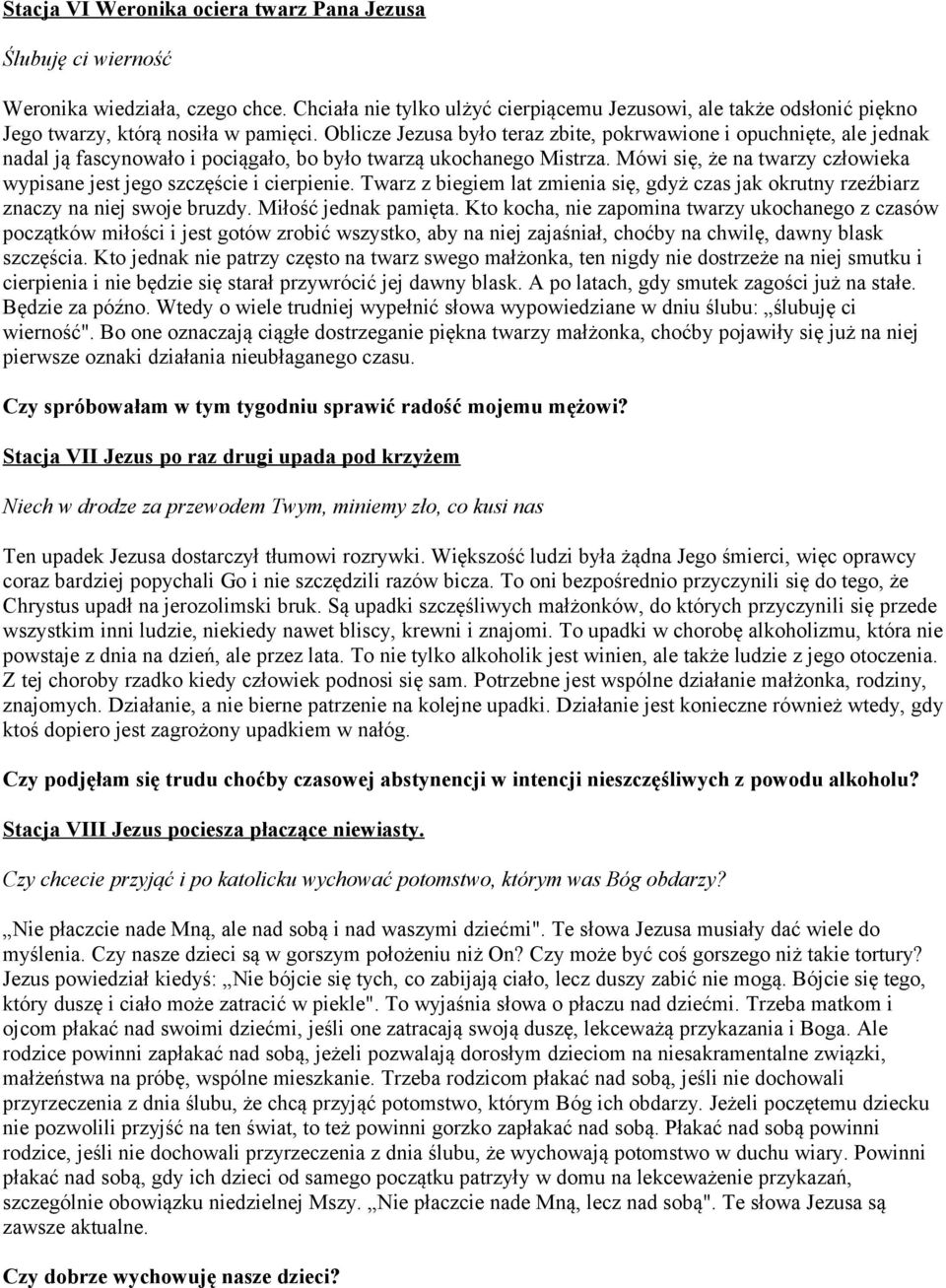 Stacja VI Weronika ociera twarz Pana Jezusa

Ślubuję ci wierność

Weronika wiedziała, czego chce. Chciała nie tylko ulżyć cierpiącemu Jezusowi, ale także odsłonić piękno Jego twarzy, którą nosiła w pamięci. Oblicze Jezusa było teraz zbite, pokrwawione i opuchnięte, ale jednak nadal ją fascynowało i pociągało, bo było twarzą ukochanego Mistrza. Mówi się, że na twarzy człowieka wypisane jest jego szczęście i cierpienie. Twarz z biegiem lat zmienia się, gdyż czas jak okrutny rzeźbiarz znaczy na niej swoje bruzdy. Miłość jednak pamięta. Kto kocha, nie zapomina twarzy ukochanego z czasów początków miłości i jest gotów zrobić wszystko, aby na niej zajaśniał, choćby na chwilę, dawny blask szczęścia. Kto jednak nie patrzy często na twarz swego małżonka, ten nigdy nie dostrzeże na niej smutku i cierpienia i nie będzie się starał przywrócić jej dawny blask. A po latach, gdy smutek zagości już na stałe. Będzie za późno. Wtedy o wiele trudniej wypełnić słowa wypowiedziane w dniu ślubu: „ślubuję ci wierność". Bo one oznaczają ciągłe dostrzeganie piękna twarzy małżonka, choćby pojawiły się już na niej pierwsze oznaki działania nieubłaganego czasu.

Czy spróbowałam w tym tygodniu sprawić radość mojemu mężowi?

Stacja VII Jezus po raz drugi upada pod krzyżem

Niech w drodze za przewodem Twym, miniemy zło, co kusi nas

Ten upadek Jezusa dostarczył tłumowi rozrywki. Większość ludzi była żądna Jego śmierci, więc oprawcy coraz bardziej popychali Go i nie szczędzili razów bicza. To oni bezpośrednio przyczynili się do tego, że Chrystus upadł na jerozolimski bruk. Są upadki szczęśliwych małżonków, do których przyczynili się przede wszystkim inni ludzie, niekiedy nawet bliscy, krewni i znajomi. To upadki w chorobę alkoholizmu, która nie powstaje z dnia na dzień, ale przez lata. To nie tylko alkoholik jest winien, ale także ludzie z jego otoczenia. Z tej choroby rzadko kiedy człowiek podnosi się sam. Potrzebne jest wspólne działanie małżonka, rodziny, znajomych. Działanie, a nie bierne patrzenie na kolejne upadki. Działanie jest konieczne również wtedy, gdy ktoś dopiero jest zagrożony upadkiem w nałóg.

Czy podjęłam się trudu choćby czasowej abstynencji w intencji nieszczęśliwych z powodu alkoholu?

Stacja VIII Jezus pociesza płaczące niewiasty.

Czy chcecie przyjąć i po katolicku wychować potomstwo, którym was Bóg obdarzy?

„Nie płaczcie nade Mną, ale nad sobą i nad waszymi dziećmi". Te słowa Jezusa musiały dać wiele do myślenia. Czy nasze dzieci są w gorszym położeniu niż On? Czy może być coś gorszego niż takie tortury? Jezus powiedział kiedyś: „Nie bójcie się tych, co zabijają ciało, lecz duszy zabić nie mogą. Bójcie się tego, który duszę i ciało może zatracić w piekle". To wyjaśnia słowa o płaczu nad dziećmi. Trzeba matkom i ojcom płakać nad swoimi dziećmi, jeśli one zatracają swoją duszę, lekceważą przykazania i Boga. Ale rodzice powinni zapłakać nad sobą, jeżeli pozwalają dorosłym dzieciom na niesakramentalne związki, małżeństwa na próbę, wspólne mieszkanie. Trzeba rodzicom płakać nad sobą, jeśli nie dochowali przyrzeczenia z dnia ślubu, że chcą przyjąć potomstwo, którym Bóg ich obdarzy. Jeżeli poczętemu dziecku nie pozwolili przyjść na ten świat, to też powinni gorzko zapłakać nad sobą. Płakać nad sobą powinni rodzice, jeśli nie dochowali przyrzeczenia z dnia ślubu, że wychowają potomstwo w duchu wiary. Powinni płakać nad sobą, gdy ich dzieci od samego początku patrzyły w domu na lekceważenie przykazań, szczególnie obowiązku niedzielnej Mszy. „Nie płaczcie nade Mną, lecz nad sobą". Te słowa Jezusa są zawsze aktualne.

Czy dobrze wychowuję nasze dzieci?